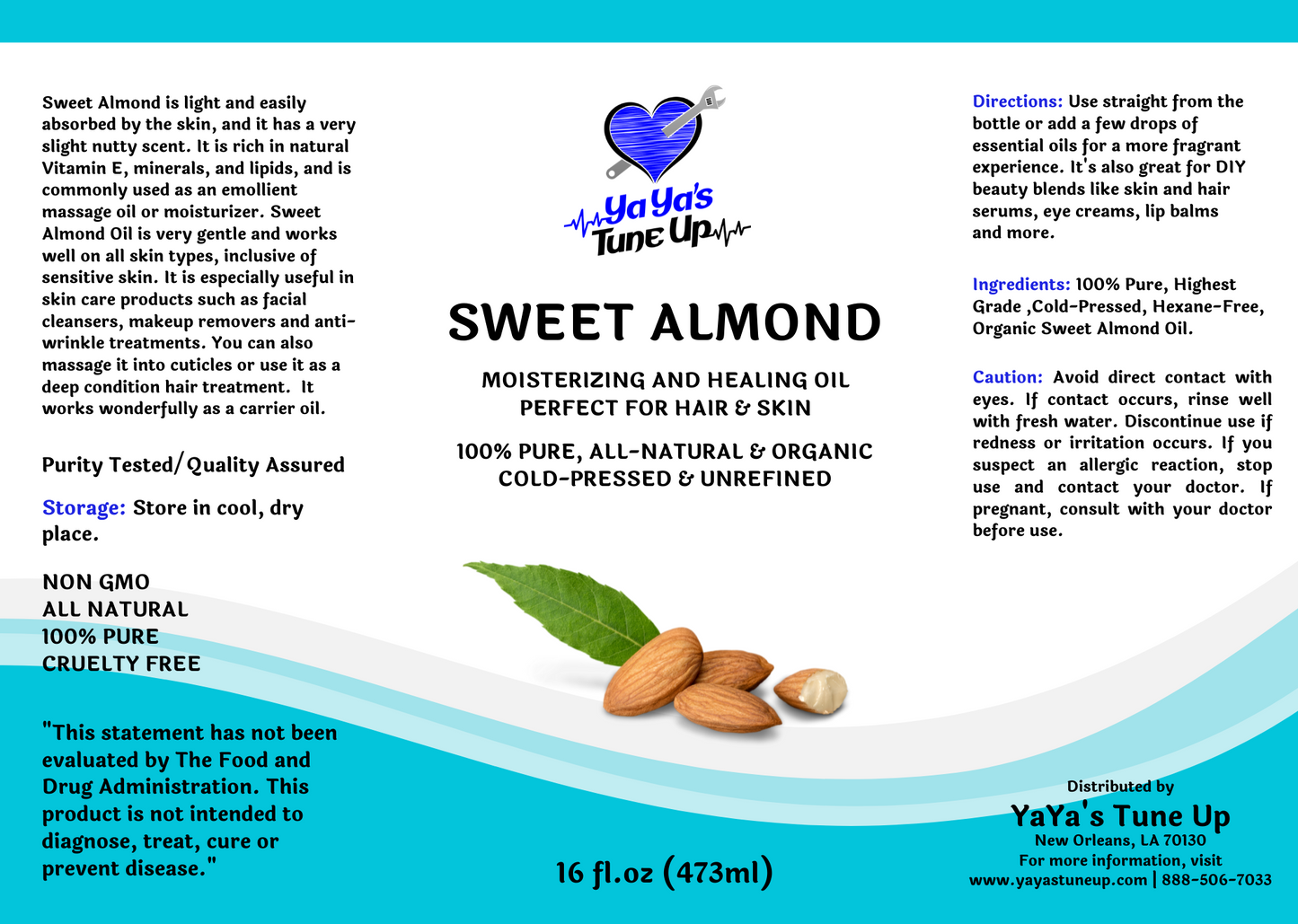 Sweet Almond is light and easily absorbed by the skin, and it has a very slight nutty scent. It is rich in natural Vitamin E, minerals, and lipids, and is commonly used as an emollient massage oil or moisturizer. Sweet Almond Oil is very gentle and works well on all skin types, inclusive of sensitive skin. It is especially useful in skin care products such as facial cleansers, makeup removers and anti-wrinkle treatments. You can also massage it into cuticles or use it as a deep condition hair treatment. It works wonderfully as a carrier oil.

Purity Tested/Quality Assured

Storage: Store in cool, dry place.

NON GMO
ALL NATURAL
100% PURE
CRUELTY FREE

"This statement has not been evaluated by The Food and Drug Administration. This product is not intended to diagnose, treat, cure or prevent disease."

Ya Ya's Tune Up

SWEET ALMOND

MOISTERIZING AND HEALING OIL
PERFECT FOR HAIR & SKIN

100% PURE, ALL-NATURAL & ORGANIC
COLD-PRESSED & UNREFINED

16 fl.oz (473ml)

Directions: Use straight from the bottle or add a few drops of essential oils for a more fragrant experience. It's also great for DIY beauty blends like skin and hair serums, eye creams, lip balms and more.

Ingredients: 100% Pure, Highest Grade ,Cold-Pressed, Hexane-Free, Organic Sweet Almond Oil.

Caution: Avoid direct contact with eyes. If contact occurs, rinse well with fresh water. Discontinue use if redness or irritation occurs. If you suspect an allergic reaction, stop use and contact your doctor. If pregnant, consult with your doctor before use.

Distributed by
YaYa's Tune Up
New Orleans, LA 70130
For more information, visit
www.yayastuneup.com | 888-506-7033